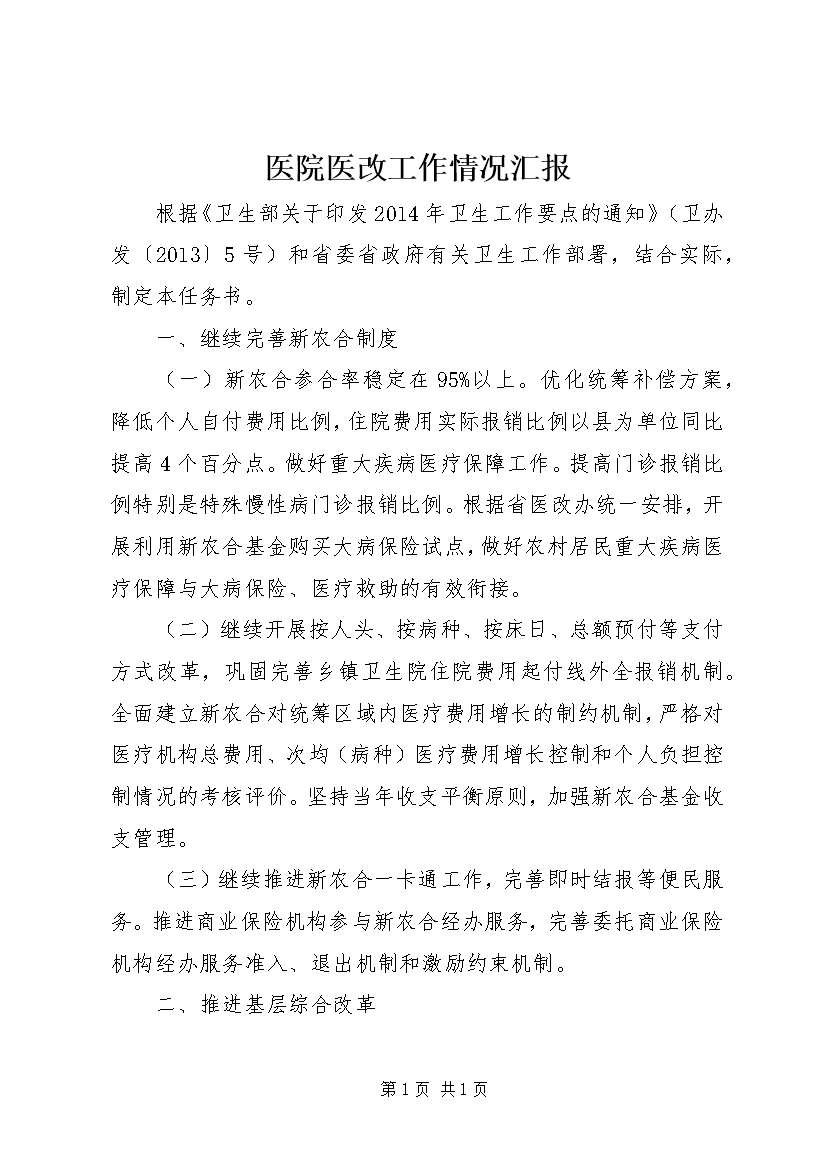 医院医改工作情况汇报

根据《卫生部关于印发2014年卫生工作要点的通知》（卫办发〔2013〕5号）和省委省政府有关卫生工作部署，结合实际，制定本任务书。

一、继续完善新农合制度

（一）新农合参合率稳定在95%以上。优化统筹补偿方案，降低个人自付费用比例，住院费用实际报销比例以县为单位同比提高4个百分点。做好重大疾病医疗保障工作。提高门诊报销比例特别是特殊慢性病门诊报销比例。根据省医改办统一安排，开展利用新农合基金购买大病保险试点，做好农村居民重大疾病医疗保障与大病保险、医疗救助的有效衔接。

（二）继续开展按人头、按病种、按床日、总额预付等支付方式改革，巩固完善乡镇卫生院住院费用起付线外全报销机制。全面建立新农合对统筹区域内医疗费用增长的制约机制，严格对医疗机构总费用、次均（病种）医疗费用增长控制和个人负担控制情况的考核评价。坚持当年收支平衡原则，加强新农合基金收支管理。

（三）继续推进新农合一卡通工作，完善即时结报等便民服务。推进商业保险机构参与新农合经办服务，完善委托商业保险机构经办服务准入、退出机制和激励约束机制。

二、推进基层综合改革

第1页 共1页